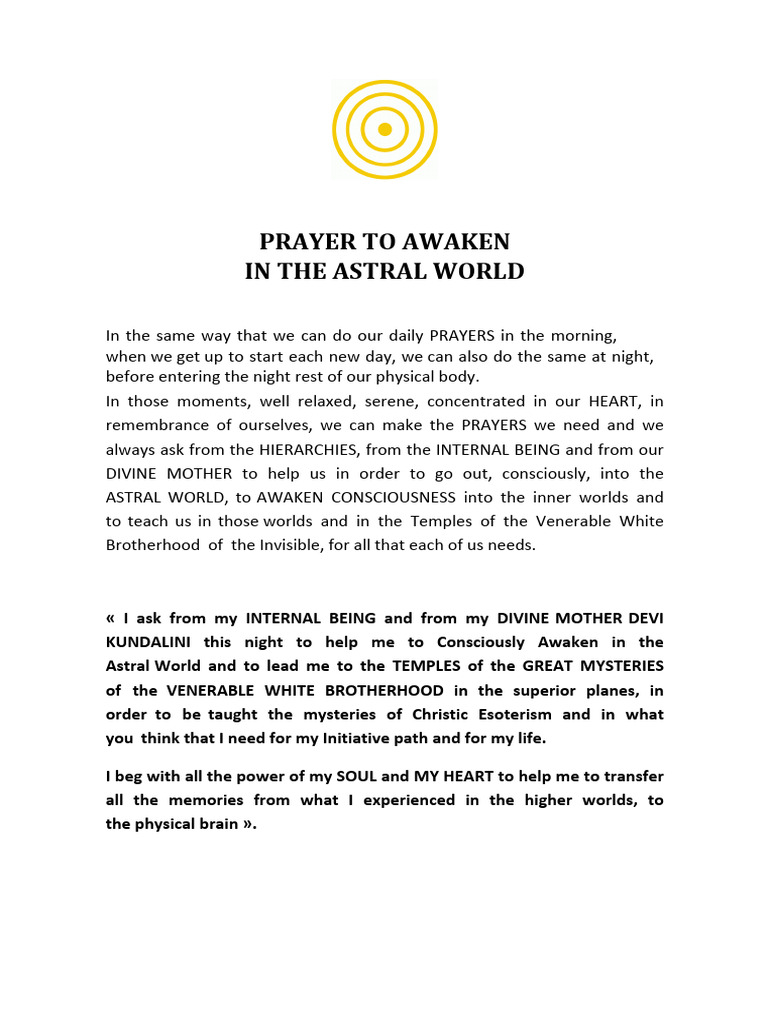 PRAYER TO AWAKEN
IN THE ASTRAL WORLD

In the same way that we can do our daily PRAYERS in the morning, when we get up to start each new day, we can also do the same at night, before entering the night rest of our physical body.
In those moments, well relaxed, serene, concentrated in our HEART, in remembrance of ourselves, we can make the PRAYERS we need and we always ask from the HIERARCHIES, from the INTERNAL BEING and from our DIVINE MOTHER to help us in order to go out, consciously, into the ASTRAL WORLD, to AWAKEN CONSCIOUSNESS into the inner worlds and to teach us in those worlds and in the Temples of the Venerable White Brotherhood of the Invisible, for all that each of us needs.

« I ask from my INTERNAL BEING and from my DIVINE MOTHER DEVI KUNDALINI this night to help me to Consciously Awaken in the Astral World and to lead me to the TEMPLES of the GREAT MYSTERIES of the VENERABLE WHITE BROTHERHOOD in the superior planes, in order to be taught the mysteries of Christic Esoterism and in what you think that I need for my Initiative path and for my life.

I beg with all the power of my SOUL and MY HEART to help me to transfer all the memories from what I experienced in the higher worlds, to the physical brain ».